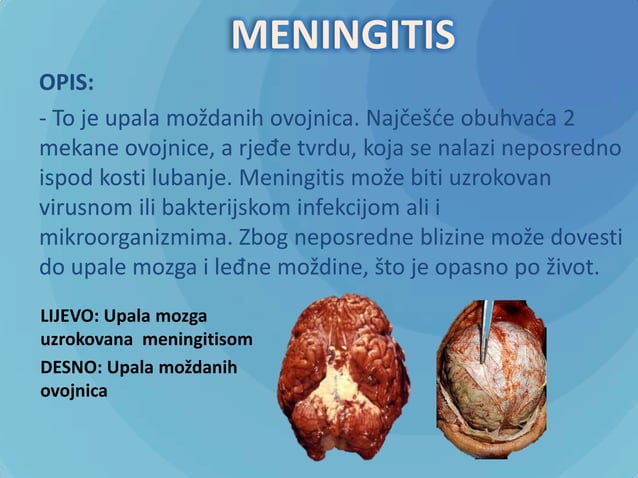 MENINGITIS

OPIS:

- To je upala moždanih ovojnica. Najčešće obuhvaća 2 mekane ovojnice, a rjeđe tvrdu, koja se nalazi neposredno ispod kosti lubanje. Meningitis može biti uzrokovan virusnom ili bakterijskom infekcijom ali i mikroorganizmima. Zbog neposredne blizine može dovesti do upale mozga i leđne moždine, što je opasno po život.

LIJEVO: Upala mozga uzrokovana meningitisom

DESNO: Upala moždanih ovojnica